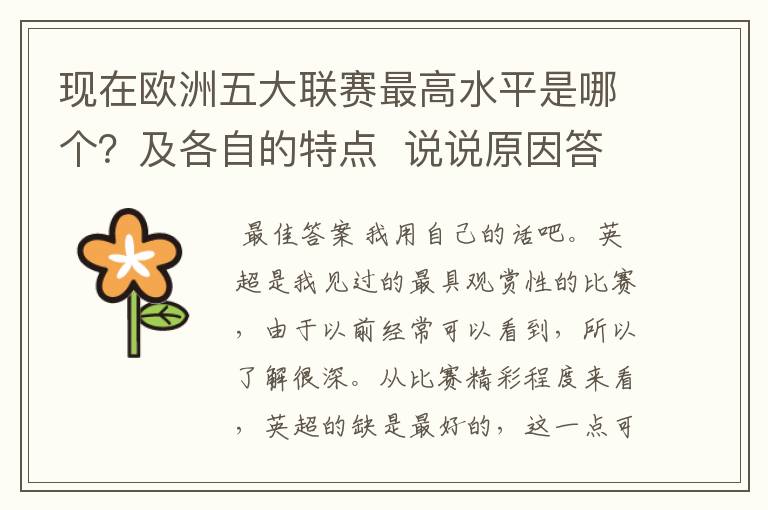 现在欧洲五大联赛最高水平是哪个？及各自的特点 说说原因答

最佳答案 我用自己的话吧。英超是我见过的最具观赏性的比赛，由于以前经常可以看到，所以了解很深。从比赛精彩程度来看，英超的缺是最好的，这一点可